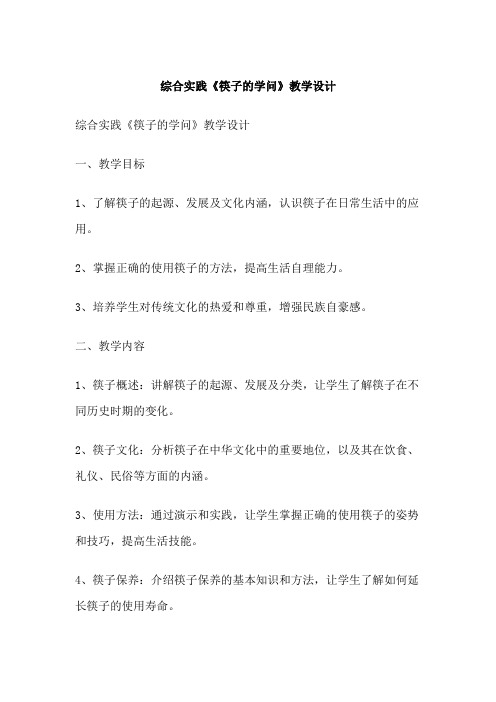 综合实践《筷子的学问》教学设计

综合实践《筷子的学问》教学设计

一、教学目标

1、了解筷子的起源、发展及文化内涵，认识筷子在日常生活中的应用。

2、掌握正确的使用筷子的方法，提高生活自理能力。

3、培养学生对传统文化的热爱和尊重，增强民族自豪感。

二、教学内容

1、筷子概述：讲解筷子的起源、发展及分类，让学生了解筷子在不同历史时期的变化。

2、筷子文化：分析筷子在中华文化中的重要地位，以及其在饮食、礼仪、民俗等方面的内涵。

3、使用方法：通过演示和实践，让学生掌握正确的使用筷子的姿势和技巧，提高生活技能。

4、筷子保养：介绍筷子保养的基本知识和方法，让学生了解如何延长筷子的使用寿命。